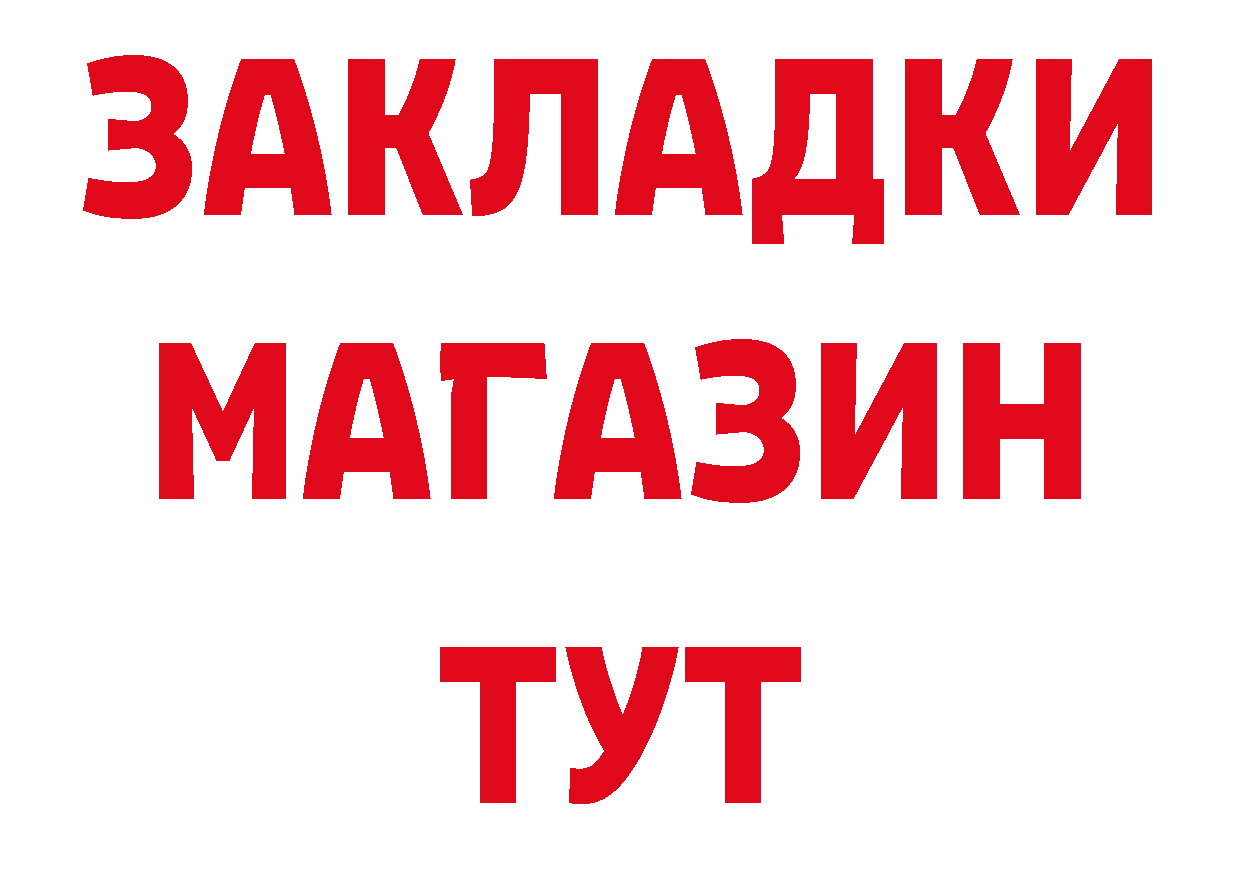 ЗАКЛАДКИ
МАГАЗИН
ТУТ